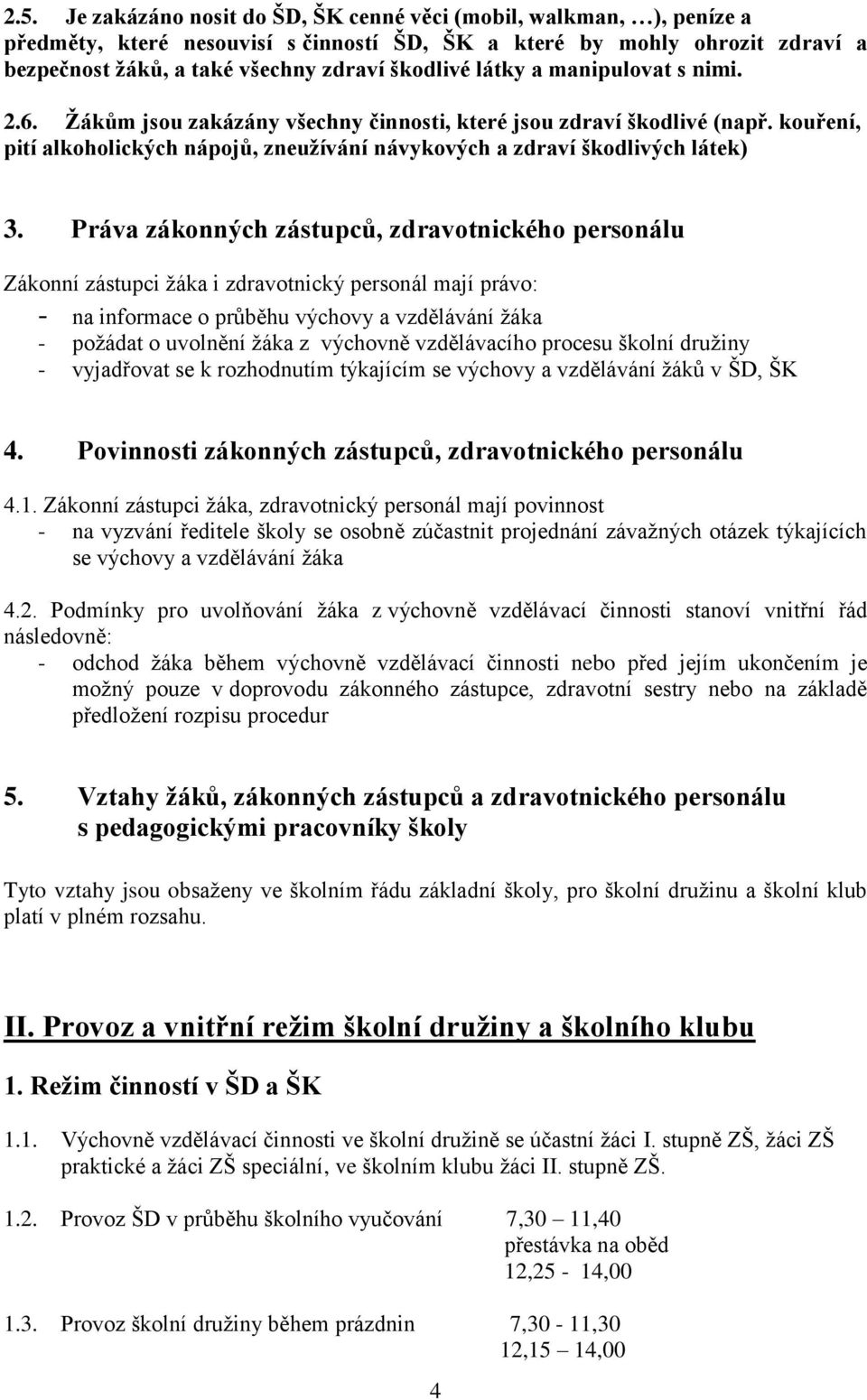 2.5. Je zakázáno nosit do ŠD, ŠK cenné věci (mobil, walkman, …), peníze a předměty, které nesouvisí s činností ŠD, ŠK a které by mohly ohrozit zdraví a bezpečnost žáků, a také všechny zdraví škodlivé látky a manipulovat s nimi.

2.6. Žákům jsou zakázány všechny činnosti, které jsou zdraví škodlivé (např. kouření, pití alkoholických nápojů, zneužívání návykových a zdraví škodlivých látek)

3. Práva zákonných zástupců, zdravotnického personálu

Zákonní zástupci žáka i zdravotnický personál mají právo:
- na informace o průběhu výchovy a vzdělávání žáka
- požádat o uvolnění žáka z výchovně vzdělávacího procesu školní družiny
- vyjadřovat se k rozhodnutím týkajícím se výchovy a vzdělávání žáků v ŠD, ŠK

4. Povinnosti zákonných zástupců, zdravotnického personálu

4.1. Zákonní zástupci žáka, zdravotnický personál mají povinnost
- na vyzvání ředitele školy se osobně zúčastnit projednání závažných otázek týkajících se výchovy a vzdělávání žáka

4.2. Podmínky pro uvolňování žáka z výchovně vzdělávací činnosti stanoví vnitřní řád následovně:
- odchod žáka během výchovně vzdělávací činnosti nebo před jejím ukončením je možný pouze v doprovodu zákonného zástupce, zdravotní sestry nebo na základě předložení rozpisu procedur

5. Vztahy žáků, zákonných zástupců a zdravotnického personálu s pedagogickými pracovníky školy

Tyto vztahy jsou obsaženy ve školním řádu základní školy, pro školní družinu a školní klub platí v plném rozsahu.

II. Provoz a vnitřní režim školní družiny a školního klubu

1. Režim činností v ŠD a ŠK

1.1. Výchovně vzdělávací činnosti ve školní družině se účastní žáci I. stupně ZŠ, žáci ZŠ praktické a žáci ZŠ speciální, ve školním klubu žáci II. stupně ZŠ.

1.2. Provoz ŠD v průběhu školního vyučování 7,30 – 11,40
přestávka na oběd
12,25 - 14,00

1.3. Provoz školní družiny během prázdnin 7,30 - 11,30
12,15 – 14,00

4